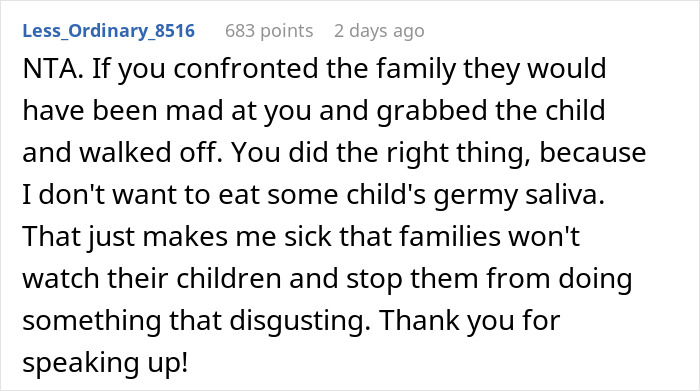 Less_Ordinary_8516 683 points 2 days ago

NTA. If you confronted the family they would have been mad at you and grabbed the child and walked off. You did the right thing, because I don't want to eat some child's germy saliva. That just makes me sick that families won't watch their children and stop them from doing something that disgusting. Thank you for speaking up!